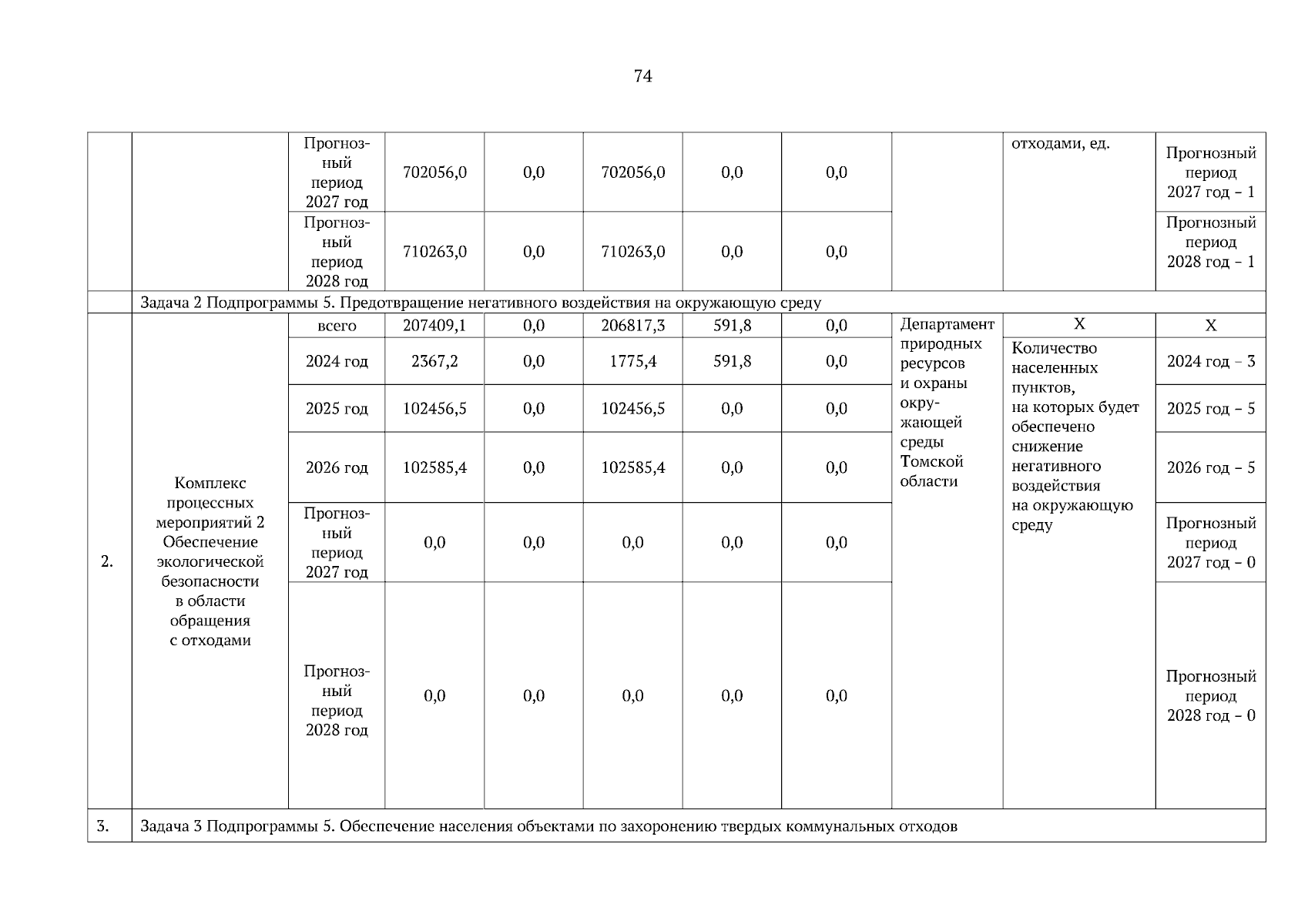 74

|  |  |  |  |  |  |  |  |  |  |  |
|---|---|---|---|---|---|---|---|---|---|---|
|  |  | Прогнозный период 2027 год | 702056,0 | 0,0 | 702056,0 | 0,0 | 0,0 |  | отходами, ед. | Прогнозный период 2027 год – 1 |
|  |  | Прогнозный период 2028 год | 710263,0 | 0,0 | 710263,0 | 0,0 | 0,0 |  |  | Прогнозный период 2028 год – 1 |
|  | Задача 2 Подпрограммы 5. Предотвращение негативного воздействия на окружающую среду |  |  |  |  |  |  |  |  |  |
| 2. | Комплекс процессных мероприятий 2 Обеспечение экологической безопасности в области обращения с отходами | всего | 207409,1 | 0,0 | 206817,3 | 591,8 | 0,0 | Департамент природных ресурсов и охраны окружающей среды Томской области | Х | Х |
|  |  | 2024 год | 2367,2 | 0,0 | 1775,4 | 591,8 | 0,0 |  | Количество населенных пунктов, на которых будет обеспечено снижение негативного воздействия на окружающую среду | 2024 год – 3 |
|  |  | 2025 год | 102456,5 | 0,0 | 102456,5 | 0,0 | 0,0 |  |  | 2025 год – 5 |
|  |  | 2026 год | 102585,4 | 0,0 | 102585,4 | 0,0 | 0,0 |  |  | 2026 год – 5 |
|  |  | Прогнозный период 2027 год | 0,0 | 0,0 | 0,0 | 0,0 | 0,0 |  |  | Прогнозный период 2027 год – 0 |
|  |  | Прогнозный период 2028 год | 0,0 | 0,0 | 0,0 | 0,0 | 0,0 |  |  | Прогнозный период 2028 год – 0 |
| 3. | Задача 3 Подпрограммы 5. Обеспечение населения объектами по захоронению твердых коммунальных отходов |  |  |  |  |  |  |  |  |  |